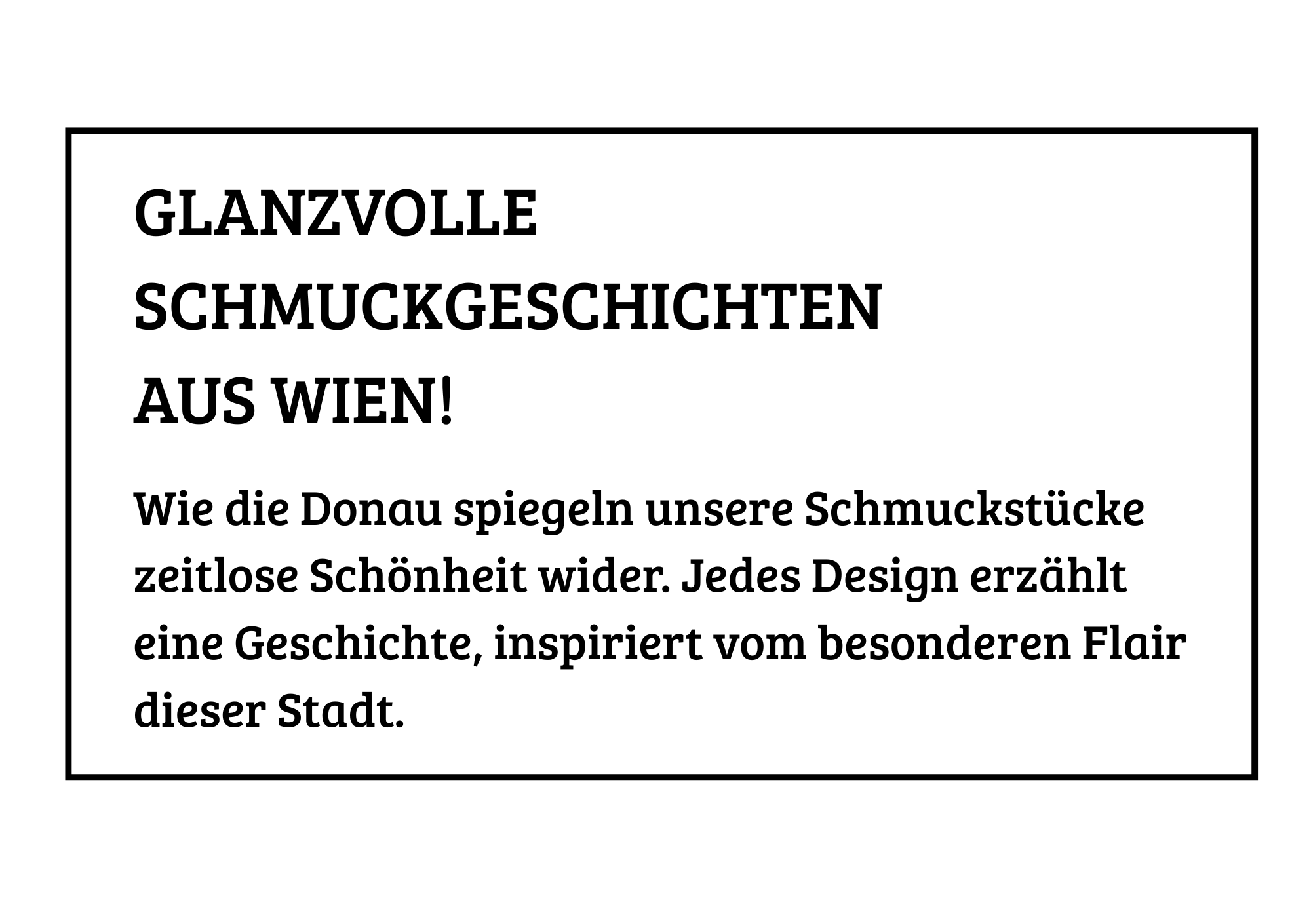 GLANZVOLLE
SCHMUCKGESCHICHTEN
AUS WIEN!

Wie die Donau spiegeln unsere Schmuckstücke zeitlose Schönheit wider. Jedes Design erzählt eine Geschichte, inspiriert vom besonderen Flair dieser Stadt.